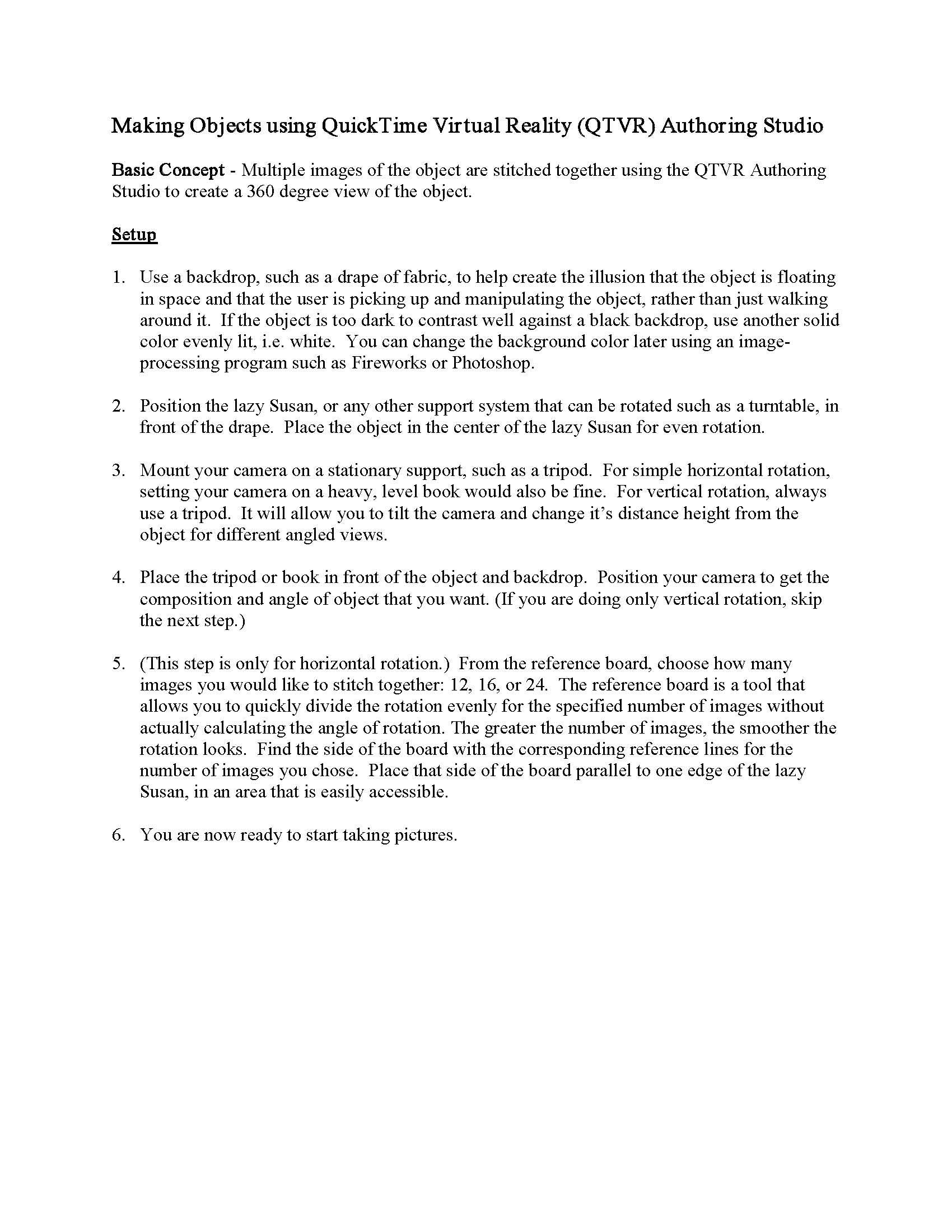 Making Objects using QuickTime Virtual Reality (QTVR) Authoring Studio

Basic Concept - Multiple images of the object are stitched together using the QTVR Authoring Studio to create a 360 degree view of the object.

Setup

1. Use a backdrop, such as a drape of fabric, to help create the illusion that the object is floating in space and that the user is picking up and manipulating the object, rather than just walking around it. If the object is too dark to contrast well against a black backdrop, use another solid color evenly lit, i.e. white. You can change the background color later using an image-processing program such as Fireworks or Photoshop.

2. Position the lazy Susan, or any other support system that can be rotated such as a turntable, in front of the drape. Place the object in the center of the lazy Susan for even rotation.

3. Mount your camera on a stationary support, such as a tripod. For simple horizontal rotation, setting your camera on a heavy, level book would also be fine. For vertical rotation, always use a tripod. It will allow you to tilt the camera and change it's distance height from the object for different angled views.

4. Place the tripod or book in front of the object and backdrop. Position your camera to get the composition and angle of object that you want. (If you are doing only vertical rotation, skip the next step.)

5. (This step is only for horizontal rotation.) From the reference board, choose how many images you would like to stitch together: 12, 16, or 24. The reference board is a tool that allows you to quickly divide the rotation evenly for the specified number of images without actually calculating the angle of rotation. The greater the number of images, the smoother the rotation looks. Find the side of the board with the corresponding reference lines for the number of images you chose. Place that side of the board parallel to one edge of the lazy Susan, in an area that is easily accessible.

6. You are now ready to start taking pictures.